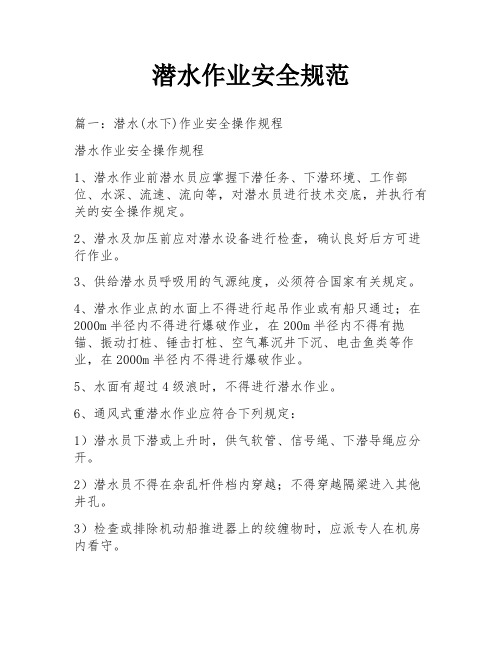 潜水作业安全规范

篇一：潜水(水下)作业安全操作规程

潜水作业安全操作规程

1、潜水作业前潜水员应掌握下潜任务、下潜环境、工作部位、水深、流速、流向等，对潜水员进行技术交底，并执行有关的安全操作规定。

2、潜水及加压前应对潜水设备进行检查，确认良好后方可进行作业。

3、供给潜水员呼吸用的气源纯度，必须符合国家有关规定。

4、潜水作业点的水面上不得进行起吊作业或有船只通过；在2000m半径内不得进行爆破作业，在200m半径内不得有抛锚、振动打桩、锤击打桩、空气幕沉井下沉、电击鱼类等作业，在2000m半径内不得进行爆破作业。

5、水面有超过4级浪时，不得进行潜水作业。

6、通风式重潜水作业应符合下列规定：

1）潜水员下潜或上升时，供气软管、信号绳、下潜导绳应分开。

2）潜水员不得在杂乱杆件档内穿越；不得穿越隔梁进入其他井孔。

3）检查或排除机动船推进器上的绞缠物时，应派专人在机房内看守。